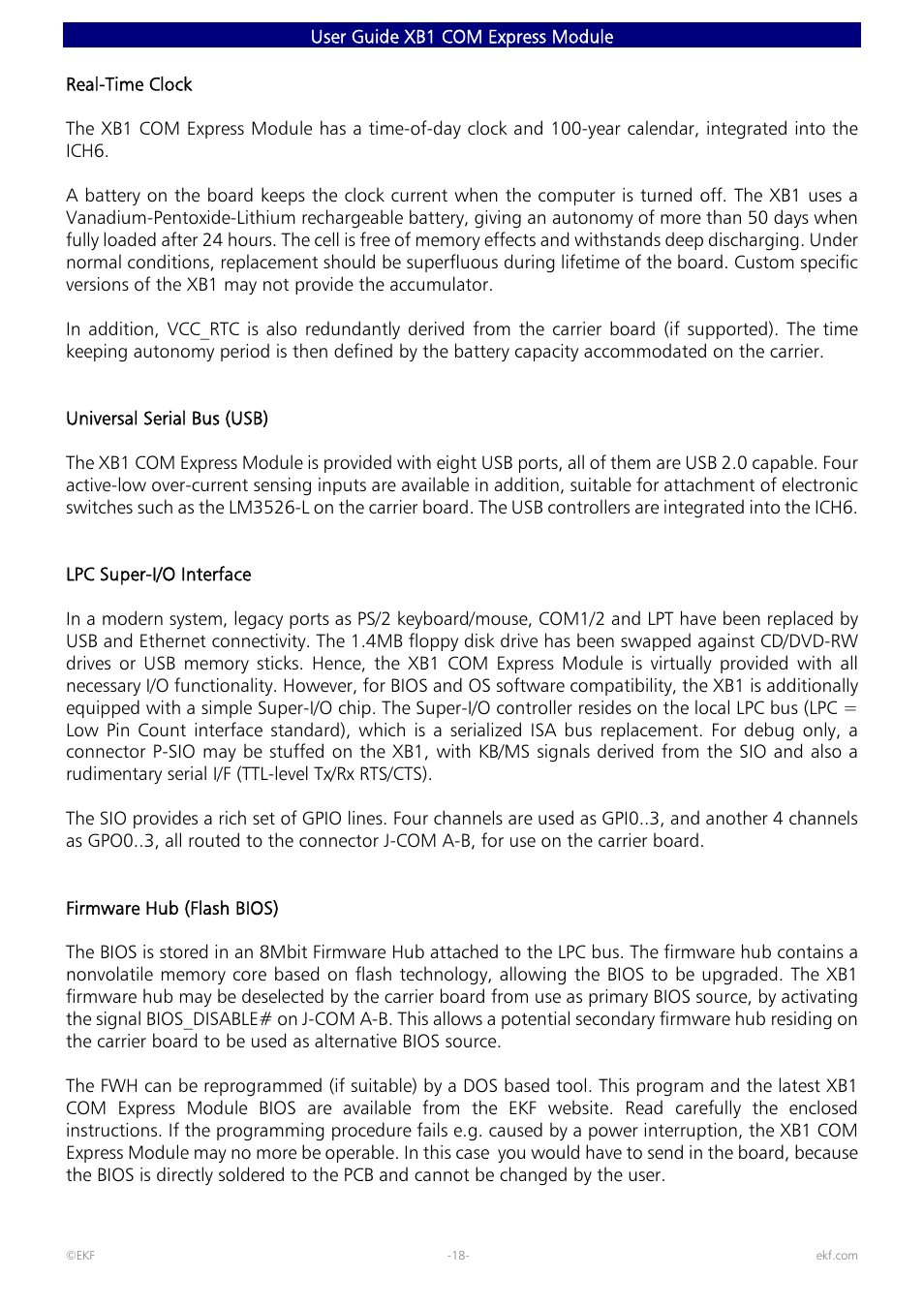 User Guide XB1 COM Express Module

Real-Time Clock

The XB1 COM Express Module has a time-of-day clock and 100-year calendar, integrated into the ICH6.

A battery on the board keeps the clock current when the computer is turned off. The XB1 uses a Vanadium-Pentoxide-Lithium rechargeable battery, giving an autonomy of more than 50 days when fully loaded after 24 hours. The cell is free of memory effects and withstands deep discharging. Under normal conditions, replacement should be superfluous during lifetime of the board. Custom specific versions of the XB1 may not provide the accumulator.

In addition, VCC_RTC is also redundantly derived from the carrier board (if supported). The time keeping autonomy period is then defined by the battery capacity accommodated on the carrier.

Universal Serial Bus (USB)

The XB1 COM Express Module is provided with eight USB ports, all of them are USB 2.0 capable. Four active-low over-current sensing inputs are available in addition, suitable for attachment of electronic switches such as the LM3526-L on the carrier board. The USB controllers are integrated into the ICH6.

LPC Super-I/O Interface

In a modern system, legacy ports as PS/2 keyboard/mouse, COM1/2 and LPT have been replaced by USB and Ethernet connectivity. The 1.4MB floppy disk drive has been swapped against CD/DVD-RW drives or USB memory sticks. Hence, the XB1 COM Express Module is virtually provided with all necessary I/O functionality. However, for BIOS and OS software compatibility, the XB1 is additionally equipped with a simple Super-I/O chip. The Super-I/O controller resides on the local LPC bus (LPC = Low Pin Count interface standard), which is a serialized ISA bus replacement. For debug only, a connector P-SIO may be stuffed on the XB1, with KB/MS signals derived from the SIO and also a rudimentary serial I/F (TTL-level Tx/Rx RTS/CTS).

The SIO provides a rich set of GPIO lines. Four channels are used as GPI0..3, and another 4 channels as GPO0..3, all routed to the connector J-COM A-B, for use on the carrier board.

Firmware Hub (Flash BIOS)

The BIOS is stored in an 8Mbit Firmware Hub attached to the LPC bus. The firmware hub contains a nonvolatile memory core based on flash technology, allowing the BIOS to be upgraded. The XB1 firmware hub may be deselected by the carrier board from use as primary BIOS source, by activating the signal BIOS_DISABLE# on J-COM A-B. This allows a potential secondary firmware hub residing on the carrier board to be used as alternative BIOS source.

The FWH can be reprogrammed (if suitable) by a DOS based tool. This program and the latest XB1 COM Express Module BIOS are available from the EKF website. Read carefully the enclosed instructions. If the programming procedure fails e.g. caused by a power interruption, the XB1 COM Express Module may no more be operable. In this case you would have to send in the board, because the BIOS is directly soldered to the PCB and cannot be changed by the user.

©EKF -18- ekf.com